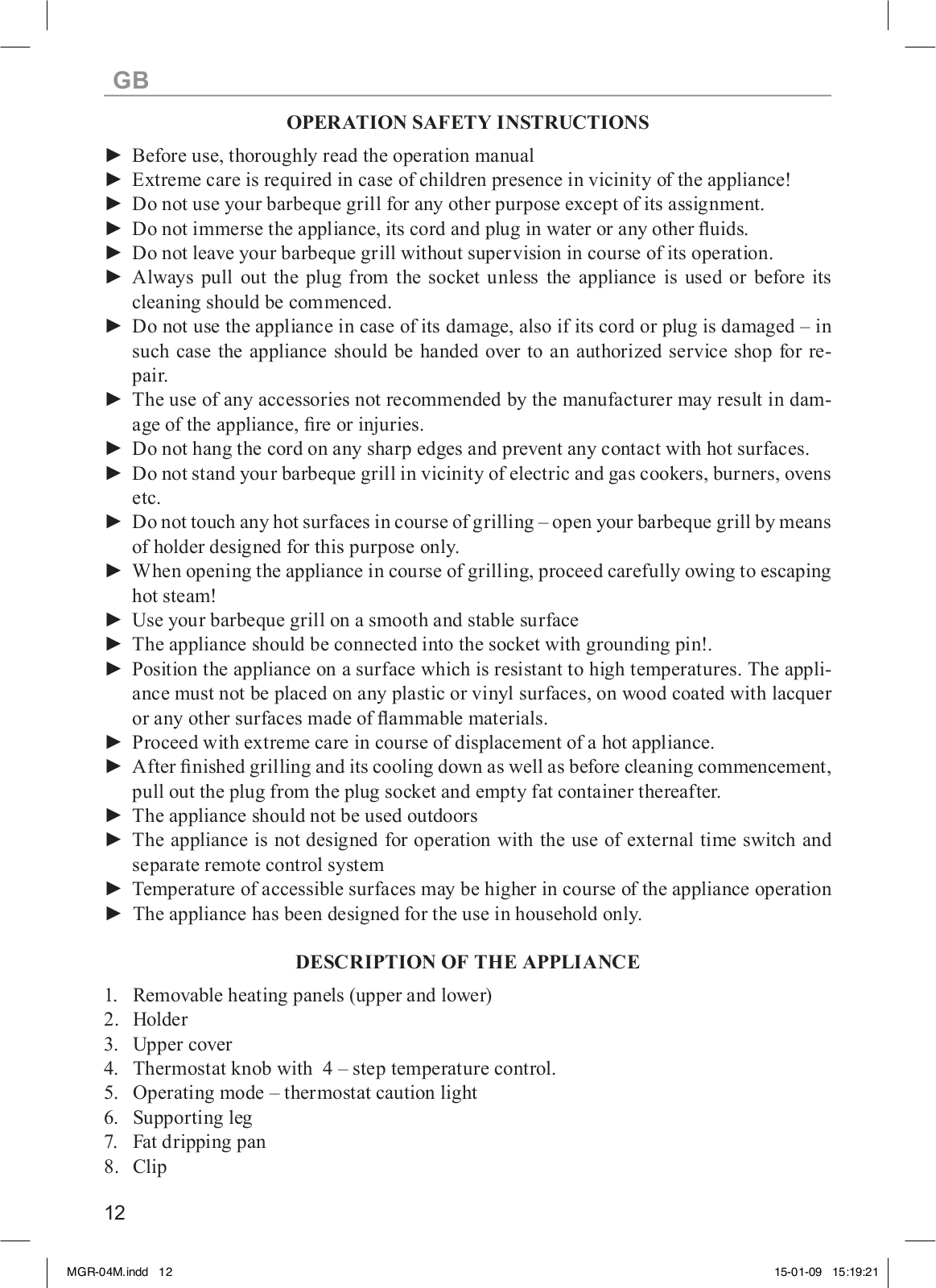 GB

OPERATION SAFETY INSTRUCTIONS

► Before use, thoroughly read the operation manual
► Extreme care is required in case of children presence in vicinity of the appliance!
► Do not use your barbeque grill for any other purpose except of its assignment.
► Do not immerse the appliance, its cord and plug in water or any other fluids.
► Do not leave your barbeque grill without supervision in course of its operation.
► Always pull out the plug from the socket unless the appliance is used or before its cleaning should be commenced.
► Do not use the appliance in case of its damage, also if its cord or plug is damaged – in such case the appliance should be handed over to an authorized service shop for repair.
► The use of any accessories not recommended by the manufacturer may result in damage of the appliance, fire or injuries.
► Do not hang the cord on any sharp edges and prevent any contact with hot surfaces.
► Do not stand your barbeque grill in vicinity of electric and gas cookers, burners, ovens etc.
► Do not touch any hot surfaces in course of grilling – open your barbeque grill by means of holder designed for this purpose only.
► When opening the appliance in course of grilling, proceed carefully owing to escaping hot steam!
► Use your barbeque grill on a smooth and stable surface
► The appliance should be connected into the socket with grounding pin!.
► Position the appliance on a surface which is resistant to high temperatures. The appliance must not be placed on any plastic or vinyl surfaces, on wood coated with lacquer or any other surfaces made of flammable materials.
► Proceed with extreme care in course of displacement of a hot appliance.
► After finished grilling and its cooling down as well as before cleaning commencement, pull out the plug from the plug socket and empty fat container thereafter.
► The appliance should not be used outdoors
► The appliance is not designed for operation with the use of external time switch and separate remote control system
► Temperature of accessible surfaces may be higher in course of the appliance operation
► The appliance has been designed for the use in household only.

DESCRIPTION OF THE APPLIANCE

1. Removable heating panels (upper and lower)
2. Holder
3. Upper cover
4. Thermostat knob with 4 – step temperature control.
5. Operating mode – thermostat caution light
6. Supporting leg
7. Fat dripping pan
8. Clip

12

MGR-04M.indd 12 15-01-09 15:19:21